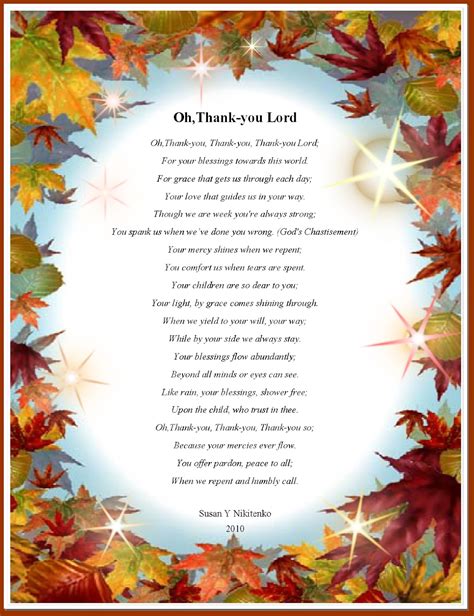 Oh,Thank-you Lord

Oh,Thank-you, Thank-you, Thank-you Lord;
For your blessings towards this world.
For grace that gets us through each day;
Your love that guides us in your way.
Though we are week you're always strong;
You spank us when we've done you wrong. (God's Chastisement)
Your mercy shines when we repent;
You comfort us when tears are spent.
Your children are so dear to you;
Your light, by grace comes shining through.
When we yield to your will, your way;
While by your side we always stay.
Your blessings flow abundantly;
Beyond all minds or eyes can see.
Like rain, your blessings, shower free;
Upon the child, who trust in thee.
Oh,Thank-you, Thank-you, Thank-you so;
Because your mercies ever flow.
You offer pardon, peace to all;
When we repent and humbly call.

Susan Y Nikitenko
2010